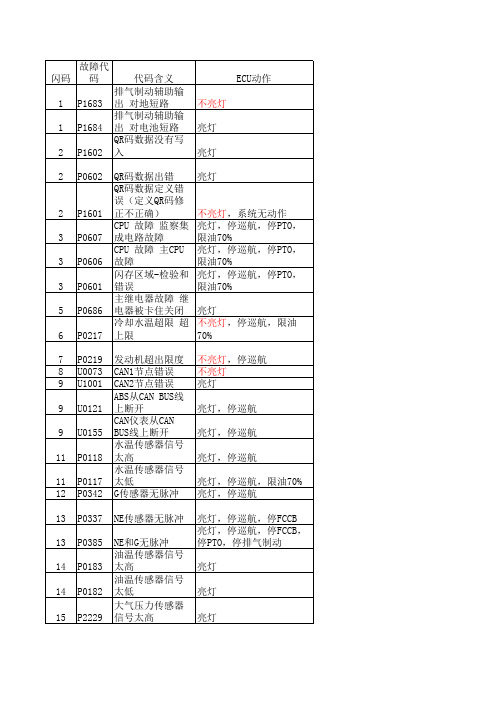 | 闪码 | 故障代码 | 代码含义 | ECU动作 |
|---|---|---|---|
| 1 | P1683 | 排气制动辅助输出 对地短路 | 不亮灯 |
| 1 | P1684 | 排气制动辅助输出 对电池短路 | 亮灯 |
| 2 | P1602 | QR码数据没有写入 | 亮灯 |
| 2 | P0602 | QR码数据出错 | 亮灯 |
| 2 | P1601 | QR码数据定义错误（定义QR码修正不正确） | 不亮灯，系统无动作 |
| 3 | P0607 | CPU 故障 监察集成电路故障 | 亮灯，停巡航，停PTO，限油70% |
| 3 | P0606 | CPU 故障 主CPU故障 | 亮灯，停巡航，停PTO，限油70% |
| 3 | P0601 | 闪存区域-检验和错误 | 亮灯，停巡航，停PTO，限油70% |
| 5 | P0686 | 主继电器故障 继电器被卡住关闭 | 亮灯 |
| 6 | P0217 | 冷却水温超限 超上限 | 不亮灯，停巡航，限油70% |
| 7 | P0219 | 发动机超出限度 | 不亮灯，停巡航 |
| 8 | U0073 | CAN1节点错误 | 不亮灯 |
| 9 | U1001 | CAN2节点错误 | 亮灯 |
| 9 | U0121 | ABS从CAN BUS线上断开 | 亮灯，停巡航 |
| 9 | U0155 | CAN仪表从CAN BUS线上断开 | 亮灯，停巡航 |
| 11 | P0118 | 水温传感器信号太高 | 亮灯，停巡航 |
| 11 | P0117 | 水温传感器信号太低 | 亮灯，停巡航，限油70% |
| 12 | P0342 | G传感器无脉冲 | 亮灯，停巡航 |
| 13 | P0337 | NE传感器无脉冲 | 亮灯，停巡航，停FCCB |
| 13 | P0385 | NE和G无脉冲 | 亮灯，停巡航，停FCCB，停PTO，停排气制动 |
| 14 | P0183 | 油温传感器信号太高 | 亮灯 |
| 14 | P0182 | 油温传感器信号太低 | 亮灯 |
| 15 | P2229 | 大气压力传感器信号太高 | 亮灯 |